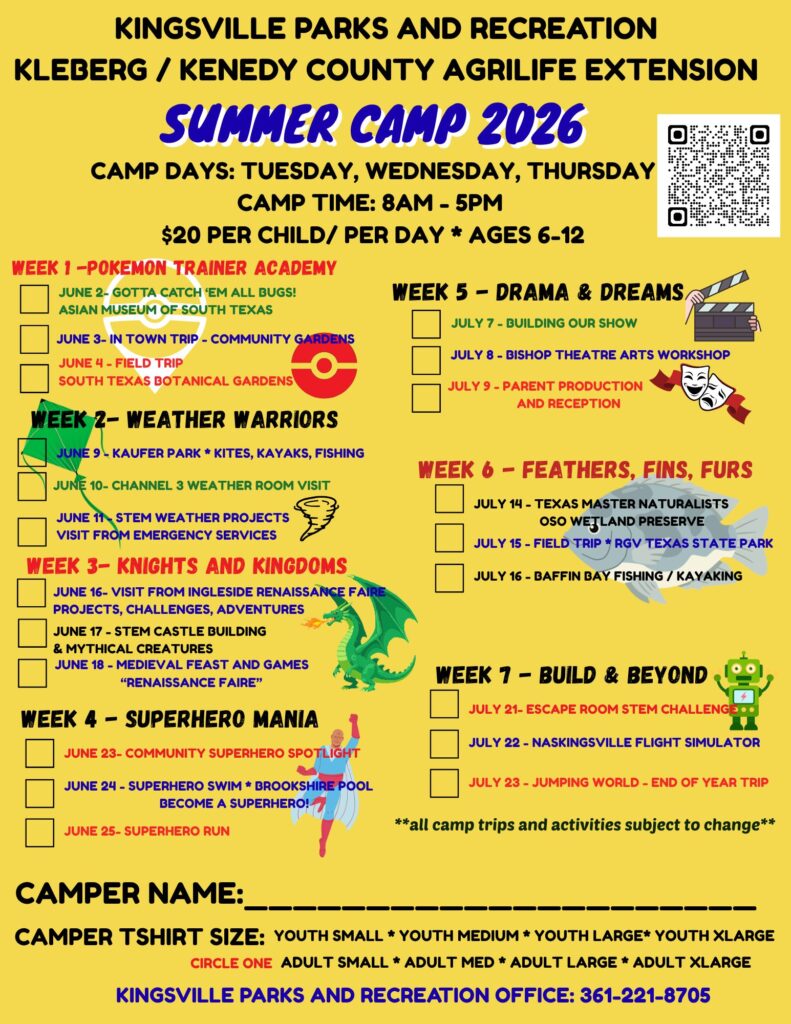 KINGSVILLE PARKS AND RECREATION
KLEBERG / KENEDY COUNTY AGRILIFE EXTENSION

SUMMER CAMP 2026

CAMP DAYS: TUESDAY, WEDNESDAY, THURSDAY
CAMP TIME: 8AM - 5PM
$20 PER CHILD/ PER DAY * AGES 6-12

WEEK 1 -POKEMON TRAINER ACADEMY
☐ JUNE 2- GOTTA CATCH 'EM ALL BUGS! ASIAN MUSEUM OF SOUTH TEXAS
☐ JUNE 3- IN TOWN TRIP - COMMUNITY GARDENS
☐ JUNE 4 - FIELD TRIP SOUTH TEXAS BOTANICAL GARDENS

WEEK 2- WEATHER WARRIORS
☐ JUNE 9 - KAUFER PARK * KITES, KAYAKS, FISHING
☐ JUNE 10- CHANNEL 3 WEATHER ROOM VISIT
☐ JUNE 11 - STEM WEATHER PROJECTS VISIT FROM EMERGENCY SERVICES

WEEK 3- KNIGHTS AND KINGDOMS
☐ JUNE 16- VISIT FROM INGLESIDE RENAISSANCE FAIRE PROJECTS, CHALLENGES, ADVENTURES
☐ JUNE 17 - STEM CASTLE BUILDING & MYTHICAL CREATURES
☐ JUNE 18 - MEDIEVAL FEAST AND GAMES "RENAISSANCE FAIRE"

WEEK 4 - SUPERHERO MANIA
☐ JUNE 23- COMMUNITY SUPERHERO SPOTLIGHT
☐ JUNE 24 - SUPERHERO SWIM * BROOKSHIRE POOL BECOME A SUPERHERO!
☐ JUNE 25- SUPERHERO RUN

WEEK 5 - DRAMA & DREAMS
☐ JULY 7 - BUILDING OUR SHOW
☐ JULY 8 - BISHOP THEATRE ARTS WORKSHOP
☐ JULY 9 - PARENT PRODUCTION AND RECEPTION

WEEK 6 - FEATHERS, FINS, FURS
☐ JULY 14 - TEXAS MASTER NATURALISTS OSO WETLAND PRESERVE
☐ JULY 15 - FIELD TRIP * RGV TEXAS STATE PARK
☐ JULY 16 - BAFFIN BAY FISHING / KAYAKING

WEEK 7 - BUILD & BEYOND
☐ JULY 21- ESCAPE ROOM STEM CHALLENGE
☐ JULY 22 - NASKINGSVILLE FLIGHT SIMULATOR
☐ JULY 23 - JUMPING WORLD - END OF YEAR TRIP

**all camp trips and activities subject to change**

CAMPER NAME:____

CAMPER TSHIRT SIZE: YOUTH SMALL * YOUTH MEDIUM * YOUTH LARGE* YOUTH XLARGE
CIRCLE ONE ADULT SMALL * ADULT MED * ADULT LARGE * ADULT XLARGE

KINGSVILLE PARKS AND RECREATION OFFICE: 361-221-8705